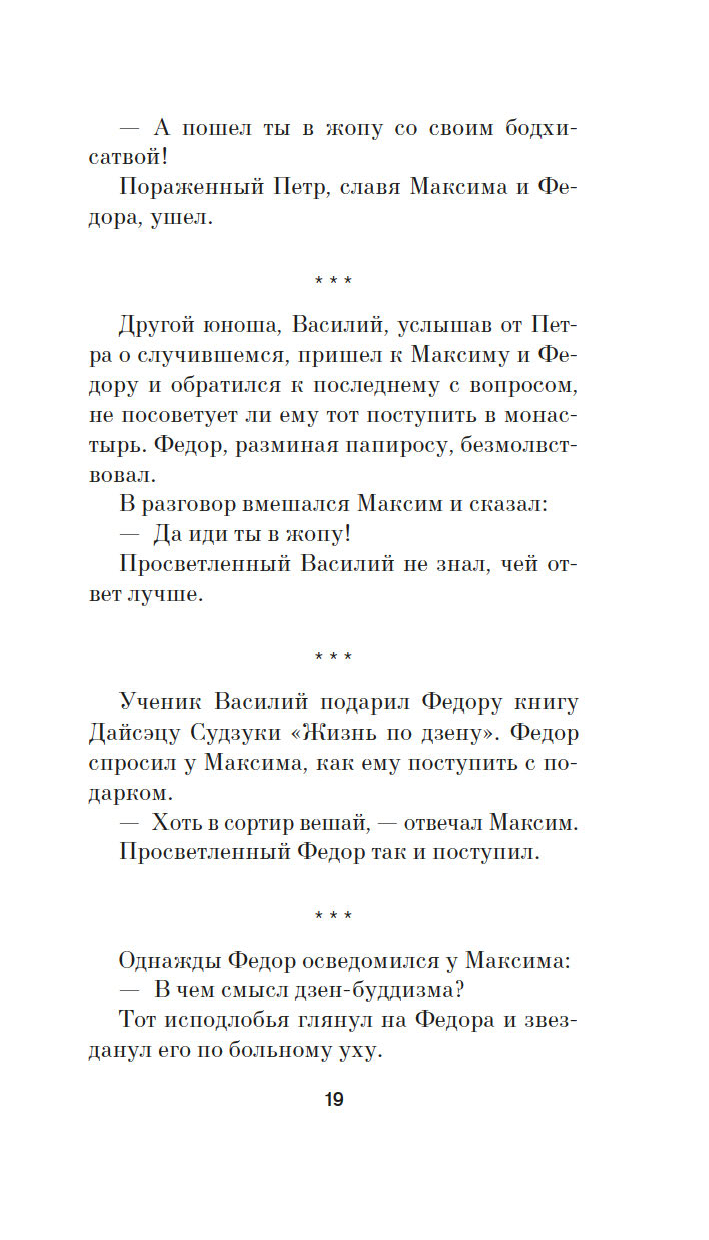 — А пошел ты в жопу со своим бодхисатвой!

Пораженный Петр, славя Максима и Федора, ушел.

* * *

Другой юноша, Василий, услышав от Петра о случившемся, пришел к Максиму и Федору и обратился к последнему с вопросом, не посоветует ли ему тот поступить в монастырь. Федор, разминая папиросу, безмолвствовал.

В разговор вмешался Максим и сказал:

— Да иди ты в жопу!

Просветленный Василий не знал, чей ответ лучше.

* * *

Ученик Василий подарил Федору книгу Дайсэцу Судзуки «Жизнь по дзену». Федор спросил у Максима, как ему поступить с подарком.

— Хоть в сортир вешай, — отвечал Максим.

Просветленный Федор так и поступил.

* * *

Однажды Федор осведомился у Максима:

— В чем смысл дзен-буддизма?

Тот исподлобья глянул на Федора и звезданул его по больному уху.

19